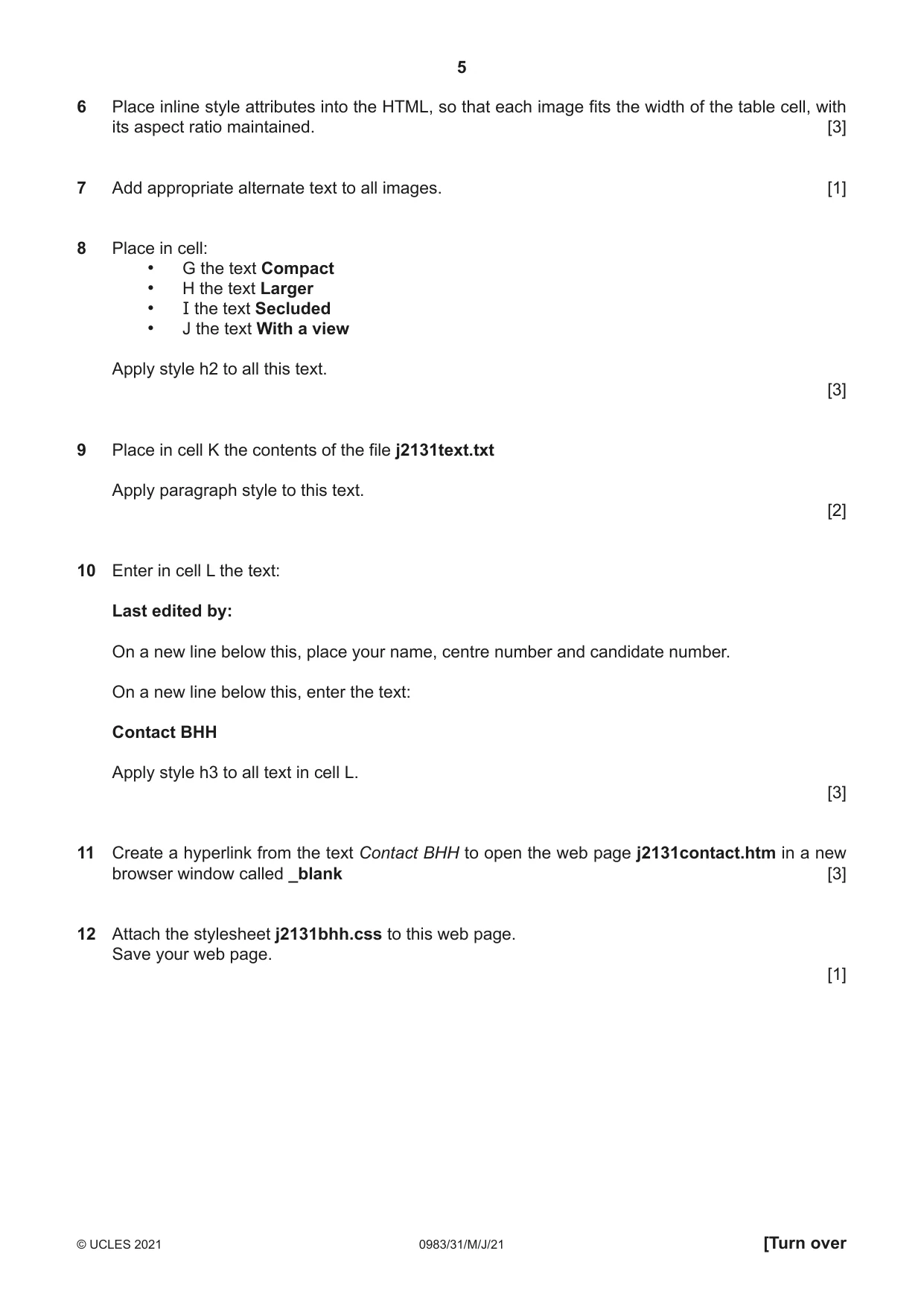 5

6 Place inline style attributes into the HTML, so that each image fits the width of the table cell, with its aspect ratio maintained. [3]

7 Add appropriate alternate text to all images. [1]

8 Place in cell:
• G the text Compact
• H the text Larger
• I the text Secluded
• J the text With a view

Apply style h2 to all this text.

[3]

9 Place in cell K the contents of the file j2131text.txt

Apply paragraph style to this text.

[2]

10 Enter in cell L the text:

Last edited by:

On a new line below this, place your name, centre number and candidate number.

On a new line below this, enter the text:

Contact BHH

Apply style h3 to all text in cell L.

[3]

11 Create a hyperlink from the text Contact BHH to open the web page j2131contact.htm in a new browser window called _blank [3]

12 Attach the stylesheet j2131bhh.css to this web page.
Save your web page.

[1]

© UCLES 2021 0983/31/M/J/21 [Turn over